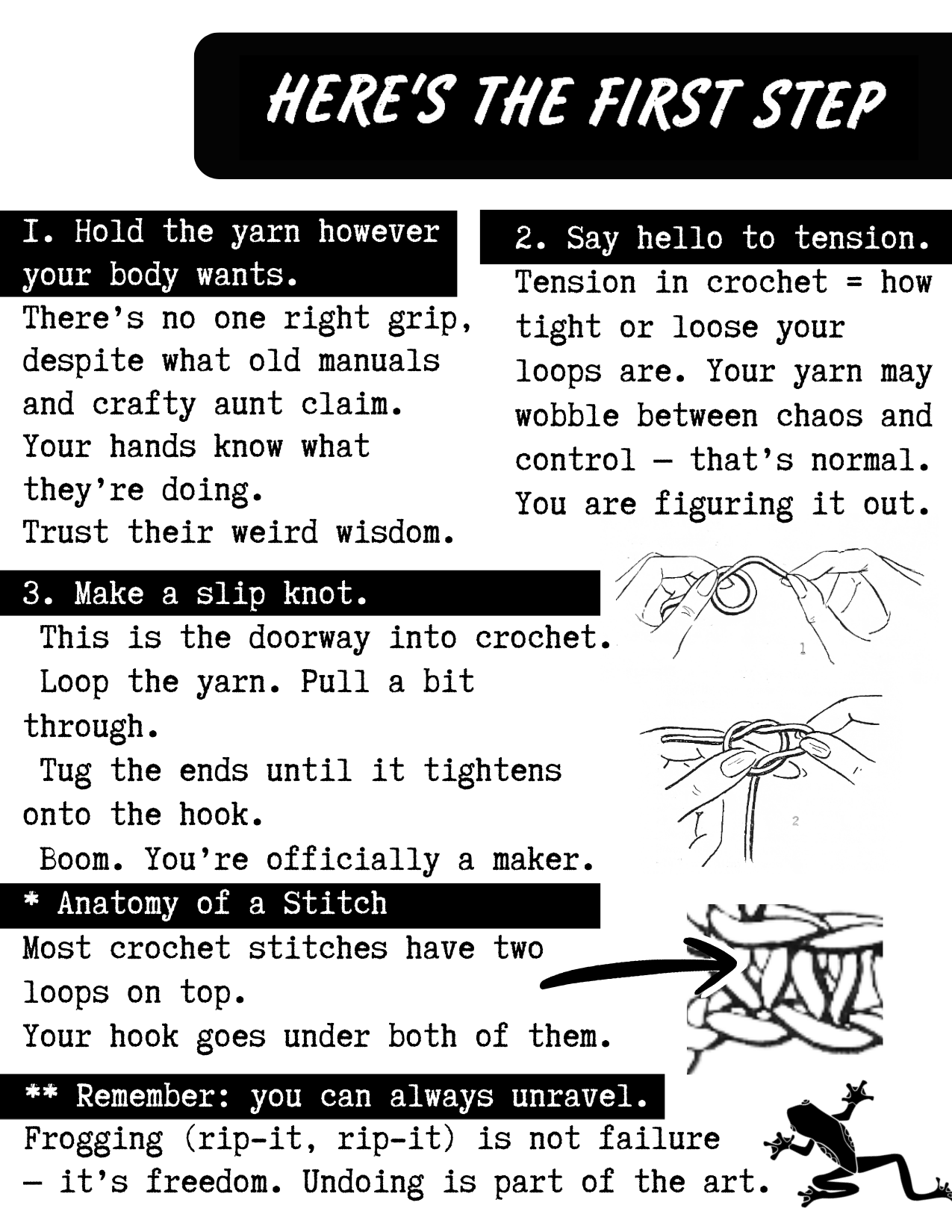 HERE'S THE FIRST STEP

I. Hold the yarn however your body wants.

There's no one right grip, despite what old manuals and crafty aunt claim. Your hands know what they're doing. Trust their weird wisdom.

2. Say hello to tension.

Tension in crochet = how tight or loose your loops are. Your yarn may wobble between chaos and control — that's normal. You are figuring it out.

3. Make a slip knot.

This is the doorway into crochet. Loop the yarn. Pull a bit through. Tug the ends until it tightens onto the hook. Boom. You're officially a maker.

1

2

* Anatomy of a Stitch

Most crochet stitches have two loops on top. Your hook goes under both of them.

** Remember: you can always unravel.

Frogging (rip-it, rip-it) is not failure — it's freedom. Undoing is part of the art.